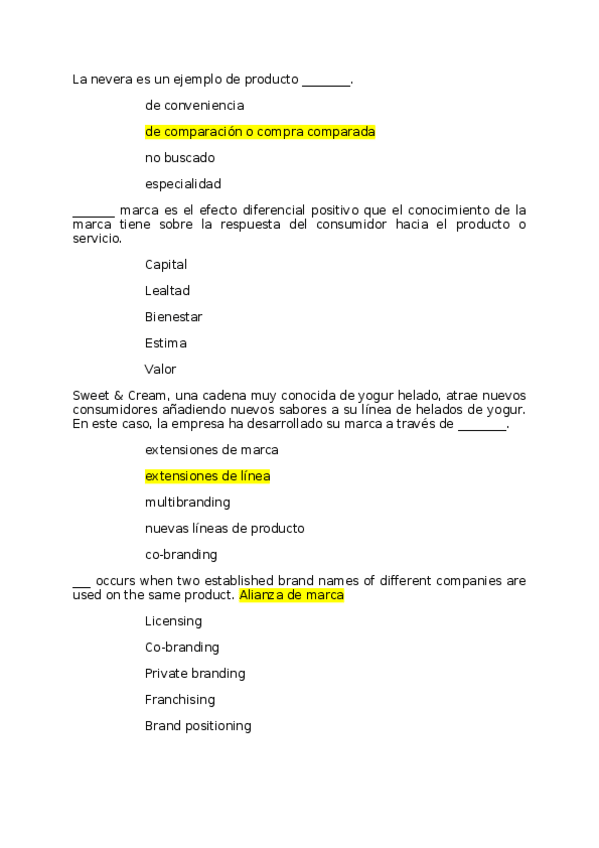 La nevera es un ejemplo de producto _______.

de conveniencia

de comparación o compra comparada

no buscado

especialidad

______ marca es el efecto diferencial positivo que el conocimiento de la marca tiene sobre la respuesta del consumidor hacia el producto o servicio.

Capital

Lealtad

Bienestar

Estima

Valor

Sweet & Cream, una cadena muy conocida de yogur helado, atrae nuevos consumidores añadiendo nuevos sabores a su línea de helados de yogur. En este caso, la empresa ha desarrollado su marca a través de _______.

extensiones de marca

extensiones de línea

multibranding

nuevas líneas de producto

co-branding

___ occurs when two established brand names of different companies are used on the same product. Alianza de marca

Licensing

Co-branding

Private branding

Franchising

Brand positioning